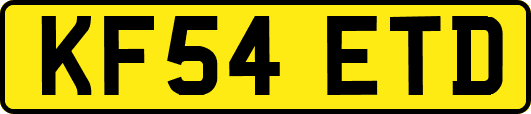 KF54 ETD